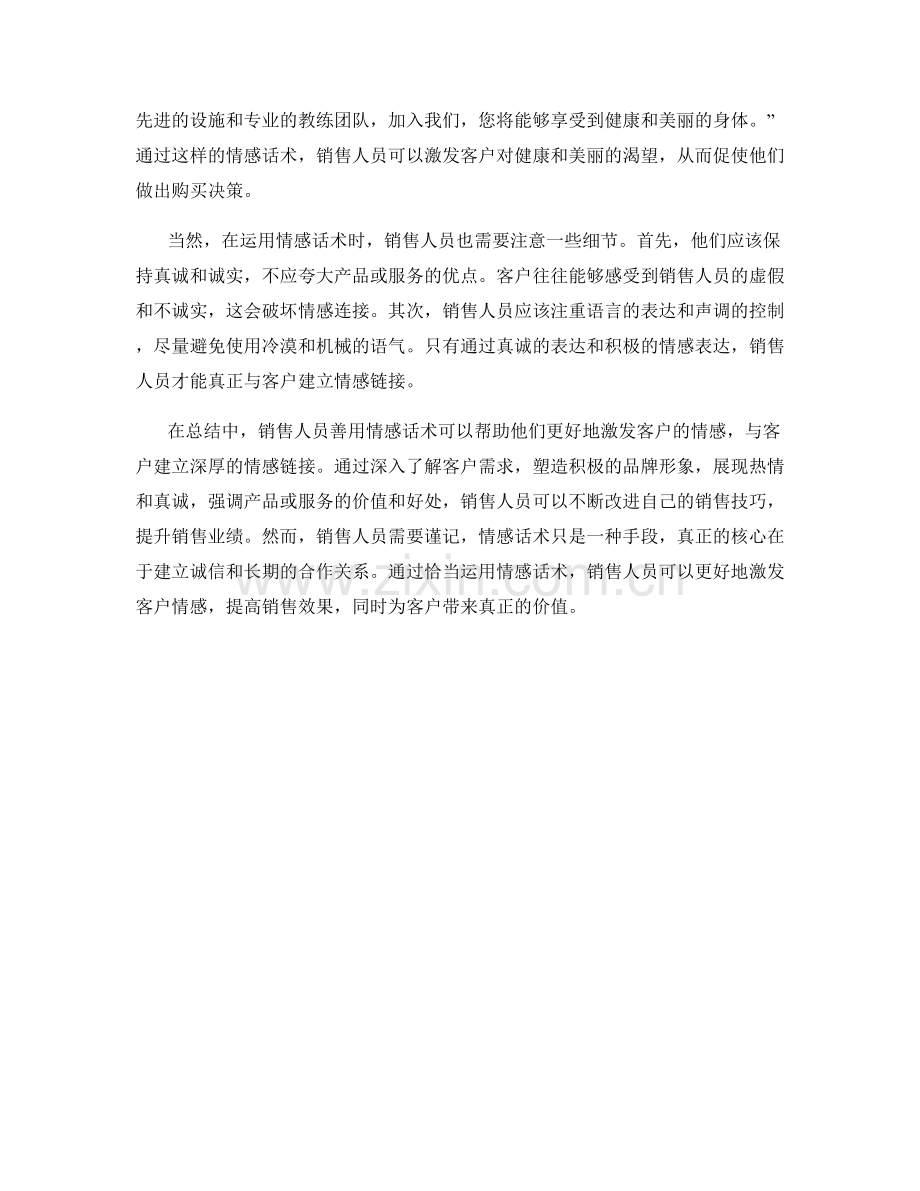 先进的设施和专业的教练团队，加入我们，您将能够享受到健康和美丽的身体。”通过这样的情感话术，销售人员可以激发客户对健康和美丽的渴望，从而促使他们做出购买决策。

当然，在运用情感话术时，销售人员也需要注意一些细节。首先，他们应该保持真诚和诚实，不应夸大产品或服务的优点。客户往往能够感受到销售人员的虚假和不诚实，这会破坏情感连接。其次，销售人员应该注重语言的表达和声调的控制，尽量避免使用冷漠和机械的语气。只有通过真诚的表达和积极的情感表达，销售人员才能真正与客户建立情感链接。

在总结中，销售人员善用情感话术可以帮助他们更好地激发客户的情感，与客户建立深厚的情感链接。通过深入了解客户需求，塑造积极的品牌形象，展现热情和真诚，强调产品或服务的价值和好处，销售人员可以不断改进自己的销售技巧，提升销售业绩。然而，销售人员需要谨记，情感话术只是一种手段，真正的核心在于建立诚信和长期的合作关系。通过恰当运用情感话术，销售人员可以更好地激发客户情感，提高销售效果，同时为客户带来真正的价值。

www.zixin.com.cn